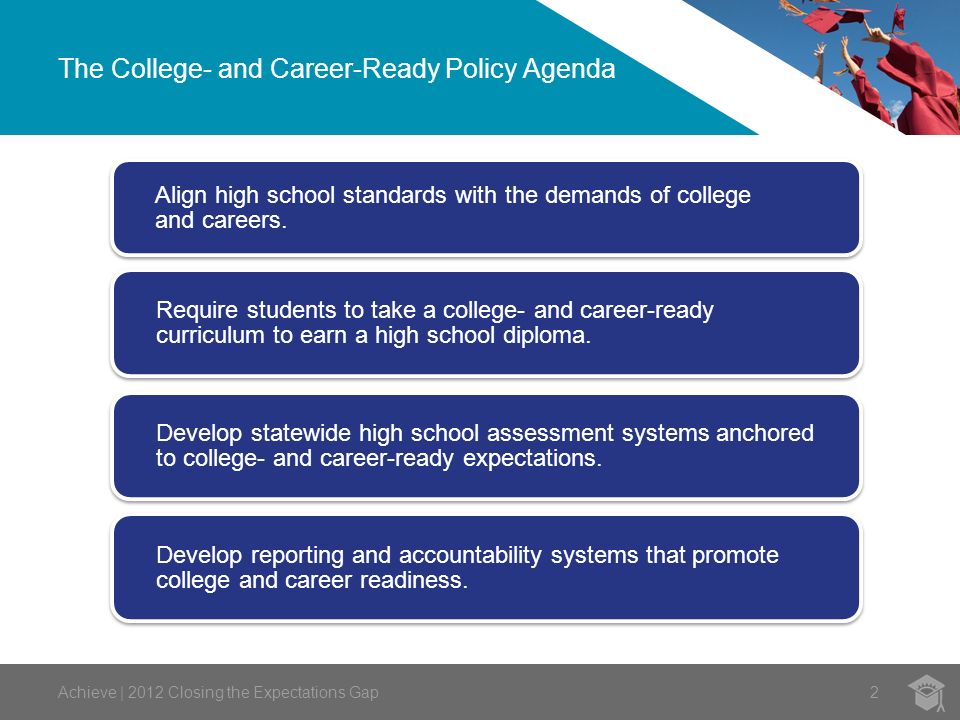 The College- and Career-Ready Policy Agenda

Align high school standards with the demands of college and careers.

Require students to take a college- and career-ready curriculum to earn a high school diploma.

Develop statewide high school assessment systems anchored to college- and career-ready expectations.

Develop reporting and accountability systems that promote college and career readiness.

Achieve | 2012 Closing the Expectations Gap

2